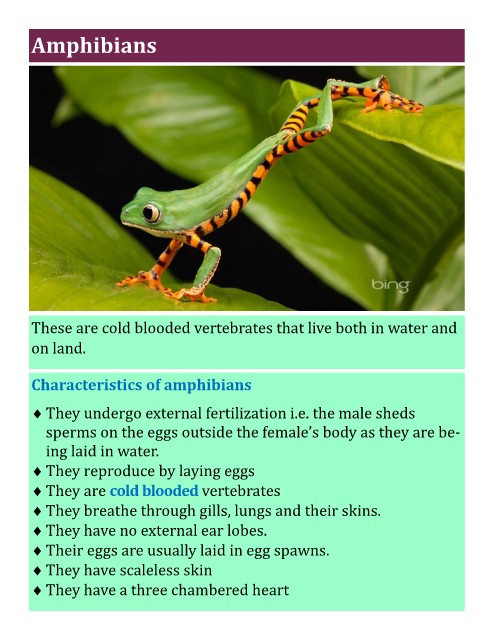 Amphibians

bing

These are cold blooded vertebrates that live both in water and on land.

Characteristics of amphibians

♦ They undergo external fertilization i.e. the male sheds sperms on the eggs outside the female's body as they are being laid in water.
♦ They reproduce by laying eggs
♦ They are cold blooded vertebrates
♦ They breathe through gills, lungs and their skins.
♦ They have no external ear lobes.
♦ Their eggs are usually laid in egg spawns.
♦ They have scaleless skin
♦ They have a three chambered heart